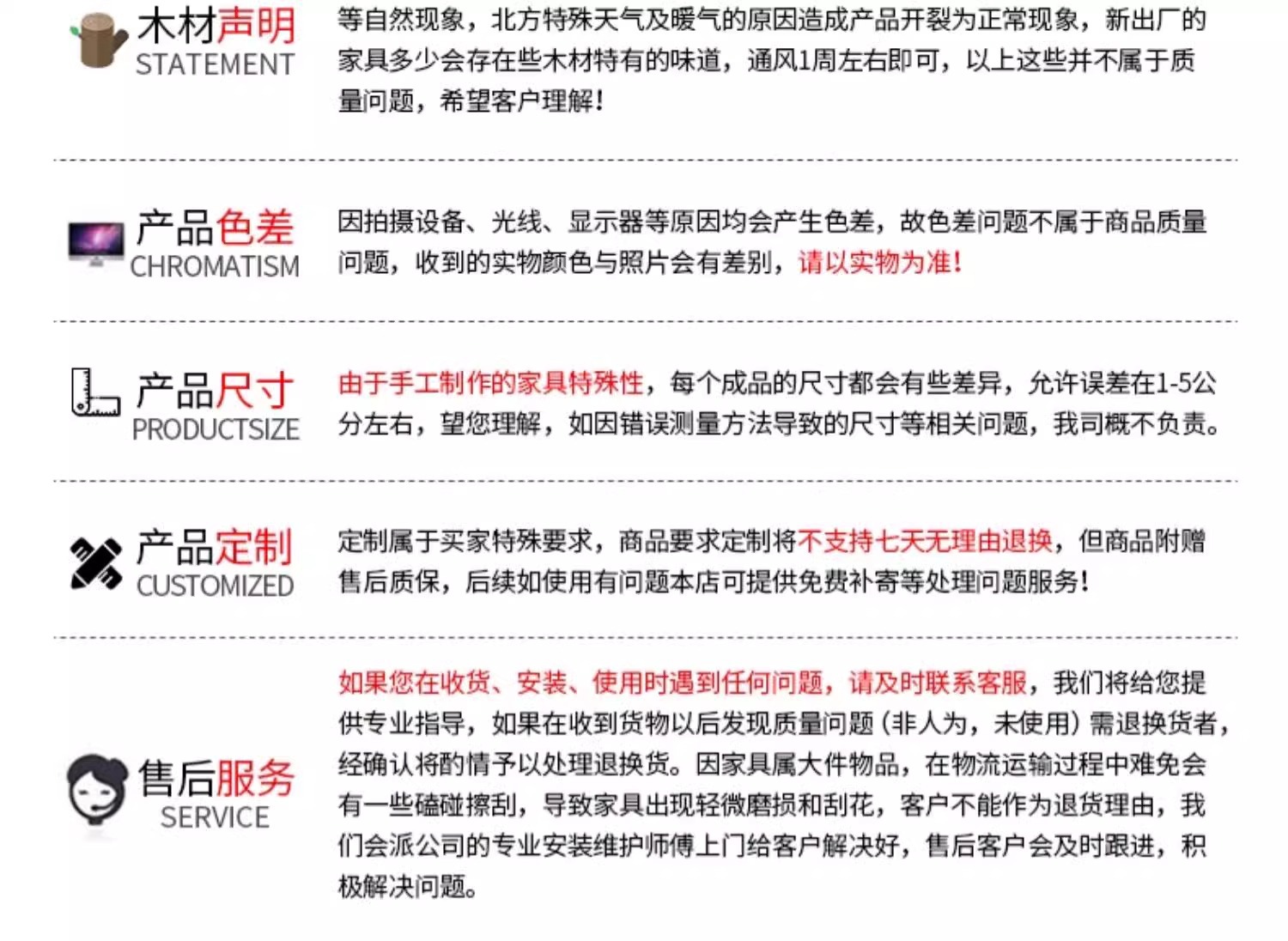 木材声明
STATEMENT

等自然现象，北方特殊天气及暖气的原因造成产品开裂为正常现象，新出厂的家具多少会存在些木材特有的味道，通风1周左右即可，以上这些并不属于质量问题，希望客户理解！

产品色差
CHROMATISM

因拍摄设备、光线、显示器等原因均会产生色差，故色差问题不属于商品质量问题，收到的实物颜色与照片会有差别，请以实物为准！

产品尺寸
PRODUCTSIZE

由于手工制作的家具特殊性，每个成品的尺寸都会有些差异，允许误差在1-5公分左右，望您理解，如因错误测量方法导致的尺寸等相关问题，我司概不负责。

产品定制
CUSTOMIZED

定制属于买家特殊要求，商品要求定制将不支持七天无理由退换，但商品附赠售后质保，后续如使用有问题本店可提供免费补寄等处理问题服务！

售后服务
SERVICE

如果您在收货、安装、使用时遇到任何问题，请及时联系客服，我们将给您提供专业指导，如果在收到货物以后发现质量问题（非人为，未使用）需退换货者，经确认将酌情予以处理退换货。因家具属大件物品，在物流运输过程中难免会有一些磕碰擦刮，导致家具出现轻微磨损和刮花，客户不能作为退货理由，我们会派公司的专业安装维护师傅上门给客户解决好，售后客户会及时跟进，积极解决问题。